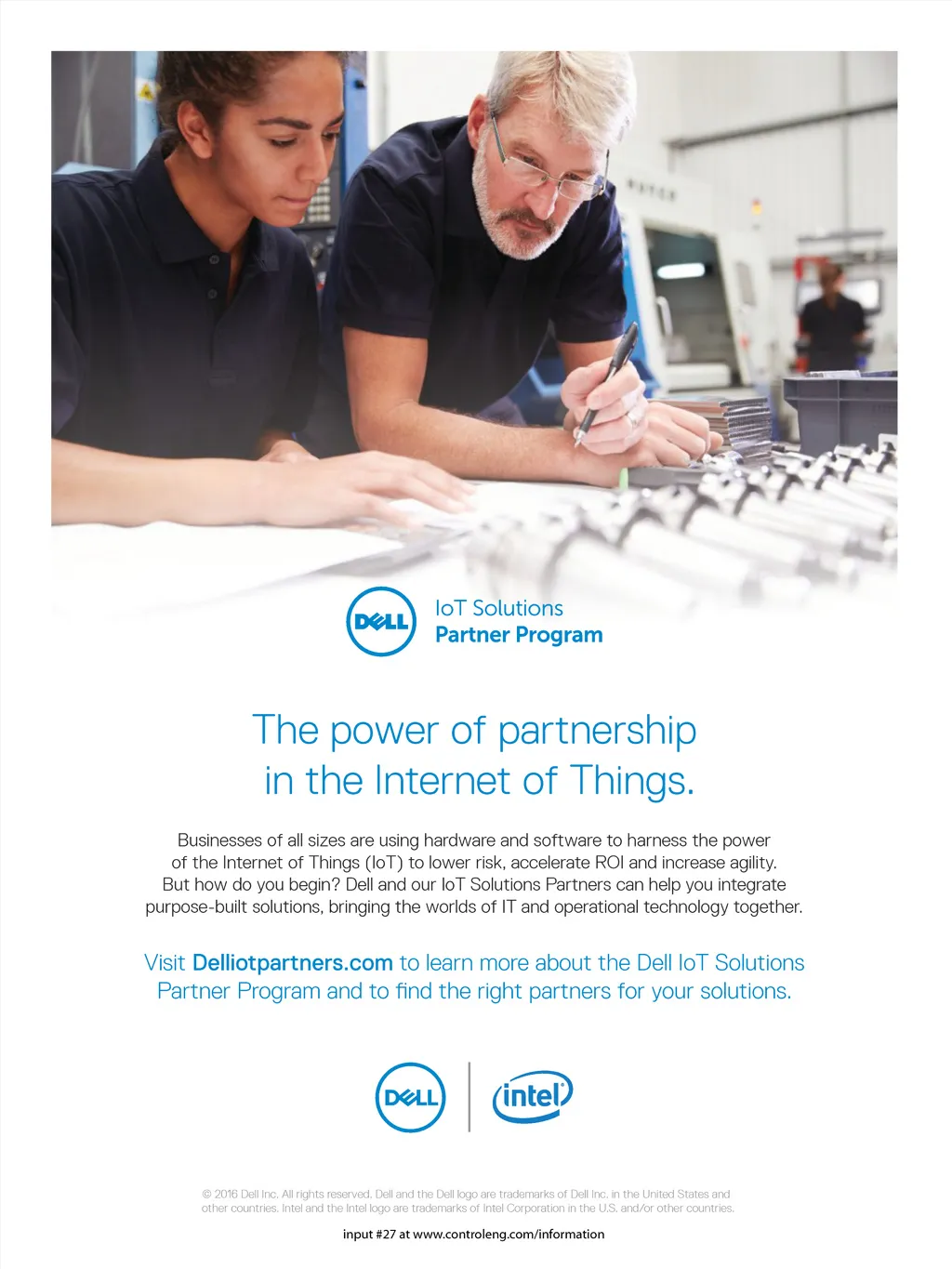 DELL

IoT Solutions
Partner Program

The power of partnership in the Internet of Things.

Businesses of all sizes are using hardware and software to harness the power of the Internet of Things (IoT) to lower risk, accelerate ROI and increase agility. But how do you begin? Dell and our IoT Solutions Partners can help you integrate purpose-built solutions, bringing the worlds of IT and operational technology together.

Visit Delliotpartners.com to learn more about the Dell IoT Solutions Partner Program and to find the right partners for your solutions.

DELL

intel

© 2016 Dell Inc. All rights reserved. Dell and the Dell logo are trademarks of Dell Inc. in the United States and other countries. Intel and the Intel logo are trademarks of Intel Corporation in the U.S. and/or other countries.

input #27 at www.controleng.com/information